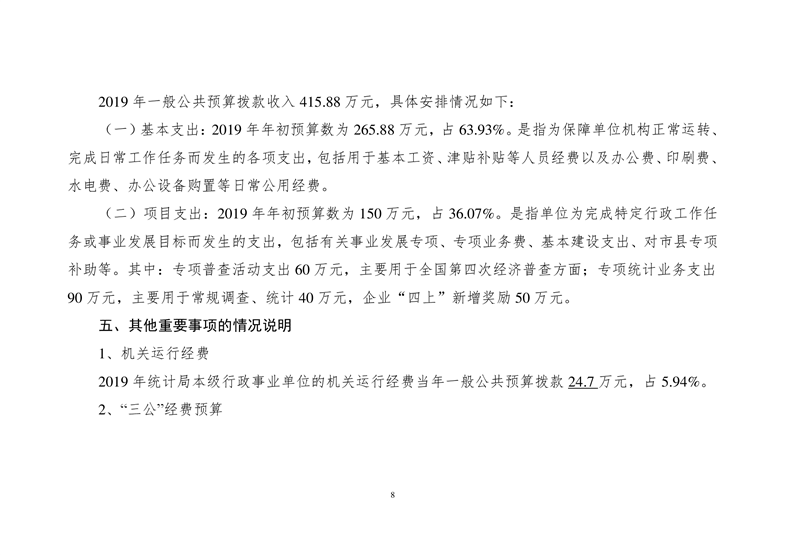 2019 年一般公共预算拨款收入 415.88 万元，具体安排情况如下：

（一）基本支出：2019 年年初预算数为 265.88 万元，占 63.93%。是指为保障单位机构正常运转、完成日常工作任务而发生的各项支出，包括用于基本工资、津贴补贴等人员经费以及办公费、印刷费、水电费、办公设备购置等日常公用经费。

（二）项目支出：2019 年年初预算数为 150 万元，占 36.07%。是指单位为完成特定行政工作任务或事业发展目标而发生的支出，包括有关事业发展专项、专项业务费、基本建设支出、对市县专项补助等。其中：专项普查活动支出 60 万元，主要用于全国第四次经济普查方面；专项统计业务支出 90 万元，主要用于常规调查、统计 40 万元，企业“四上”新增奖励 50 万元。

五、其他重要事项的情况说明

1、机关运行经费

2019 年统计局本级行政事业单位的机关运行经费当年一般公共预算拨款 24.7 万元，占 5.94%。

2、“三公”经费预算

8